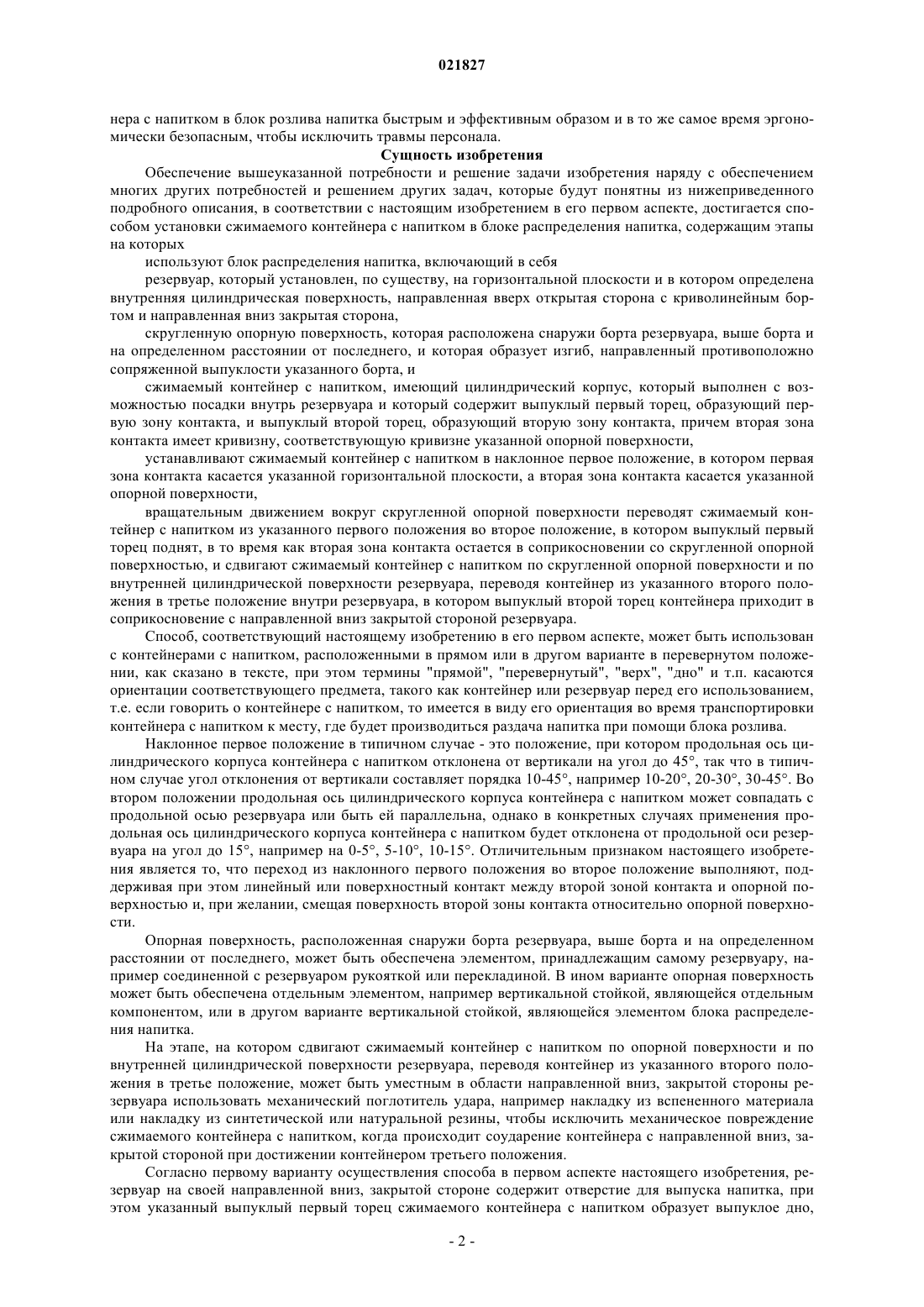 021827

нера с напитком в блок розлива напитка быстрым и эффективным образом и в то же самое время эргономически безопасным, чтобы исключить травмы персонала.

Сущность изобретения

Обеспечение вышеуказанной потребности и решение задачи изобретения наряду с обеспечением многих других потребностей и решением других задач, которые будут понятны из нижеприведенного подробного описания, в соответствии с настоящим изобретением в его первом аспекте, достигается способом установки сжимаемого контейнера с напитком в блоке распределения напитка, содержащим этапы на которых

используют блок распределения напитка, включающий в себя

резервуар, который установлен, по существу, на горизонтальной плоскости и в котором определена внутренняя цилиндрическая поверхность, направленная вверх открытая сторона с криволинейным бортом и направленная вниз закрытая сторона,

скругленную опорную поверхность, которая расположена снаружи борта резервуара, выше борта и на определенном расстоянии от последнего, и которая образует изгиб, направленный противоположно сопряженной выпуклости указанного борта, и

сжимаемый контейнер с напитком, имеющий цилиндрический корпус, который выполнен с возможностью посадки внутрь резервуара и который содержит выпуклый первый торец, образующий первую зону контакта, и выпуклый второй торец, образующий вторую зону контакта, причем вторая зона контакта имеет кривизну, соответствующую кривизне указанной опорной поверхности,

устанавливают сжимаемый контейнер с напитком в наклонное первое положение, в котором первая зона контакта касается указанной горизонтальной плоскости, а вторая зона контакта касается указанной опорной поверхности,

вращательным движением вокруг скругленной опорной поверхности переводят сжимаемый контейнер с напитком из указанного первого положения во второе положение, в котором выпуклый первый торец поднят, в то время как вторая зона контакта остается в соприкосновении со скругленной опорной поверхностью, и сдвигают сжимаемый контейнер с напитком по скругленной опорной поверхности и по внутренней цилиндрической поверхности резервуара, переводя контейнер из указанного второго положения в третье положение внутри резервуара, в котором выпуклый второй торец контейнера приходит в соприкосновение с направленной вниз закрытой стороной резервуара.

Способ, соответствующий настоящему изобретению в его первом аспекте, может быть использован с контейнерами с напитком, расположенными в прямом или в другом варианте в перевернутом положении, как сказано в тексте, при этом термины "прямой", "перевернутый", "верх", "дно" и т.п. касаются ориентации соответствующего предмета, такого как контейнер или резервуар перед его использованием, т.е. если говорить о контейнере с напитком, то имеется в виду его ориентация во время транспортировки контейнера с напитком к месту, где будет производиться раздача напитка при помощи блока розлива.

Наклонное первое положение в типичном случае - это положение, при котором продольная ось цилиндрического корпуса контейнера с напитком отклонена от вертикали на угол до 45°, так что в типичном случае угол отклонения от вертикали составляет порядка 10-45°, например 10-20°, 20-30°, 30-45°. Во втором положении продольная ось цилиндрического корпуса контейнера с напитком может совпадать с продольной осью резервуара или быть ей параллельна, однако в конкретных случаях применения продольная ось цилиндрического корпуса контейнера с напитком будет отклонена от продольной оси резервуара на угол до 15°, например на 0-5°, 5-10°, 10-15°. Отличительным признаком настоящего изобретения является то, что переход из наклонного первого положения во второе положение выполняют, поддерживая при этом линейный или поверхностный контакт между второй зоной контакта и опорной поверхностью и, при желании, смещая поверхность второй зоны контакта относительно опорной поверхности.

Опорная поверхность, расположенная снаружи борта резервуара, выше борта и на определенном расстоянии от последнего, может быть обеспечена элементом, принадлежащим самому резервуару, например соединенной с резервуаром рукояткой или перекладиной. В ином варианте опорная поверхность может быть обеспечена отдельным элементом, например вертикальной стойкой, являющейся отдельным компонентом, или в другом варианте вертикальной стойкой, являющейся элементом блока распределения напитка.

На этапе, на котором сдвигают сжимаемый контейнер с напитком по опорной поверхности и по внутренней цилиндрической поверхности резервуара, переводя контейнер из указанного второго положения в третье положение, может быть уместным в области направленной вниз, закрытой стороны резервуара использовать механический поглотитель удара, например накладку из вспененного материала или накладку из синтетической или натуральной резины, чтобы исключить механическое повреждение сжимаемого контейнера с напитком, когда происходит соударение контейнера с направленной вниз, закрытой стороной при достижении контейнером третьего положения.

Согласно первому варианту осуществления способа в первом аспекте настоящего изобретения, резервуар на своей направленной вниз, закрытой стороне содержит отверстие для выпуска напитка, при этом указанный выпуклый первый торец сжимаемого контейнера с напитком образует выпуклое дно,

- 2 -